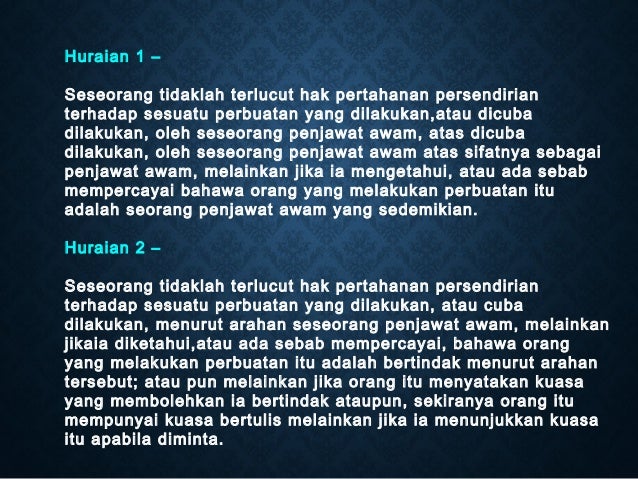 Huraian 1 –

Seseorang tidaklah terlucut hak pertahanan persendirian terhadap sesuatu perbuatan yang dilakukan,atau dicuba dilakukan, oleh seseorang penjawat awam, atas dicuba dilakukan, oleh seseorang penjawat awam atas sifatnya sebagai penjawat awam, melainkan jika ia mengetahui, atau ada sebab mempercayai bahawa orang yang melakukan perbuatan itu adalah seorang penjawat awam yang sedemikian.

Huraian 2 –

Seseorang tidaklah terlucut hak pertahanan persendirian terhadap sesuatu perbuatan yang dilakukan, atau cuba dilakukan, menurut arahan seseorang penjawat awam, melainkan jikaia diketahui,atau ada sebab mempercayai, bahawa orang yang melakukan perbuatan itu adalah bertindak menurut arahan tersebut; atau pun melainkan jika orang itu menyatakan kuasa yang membolehkan ia bertindak ataupun, sekiranya orang itu mempunyai kuasa bertulis melainkan jika ia menunjukkan kuasa itu apabila diminta.